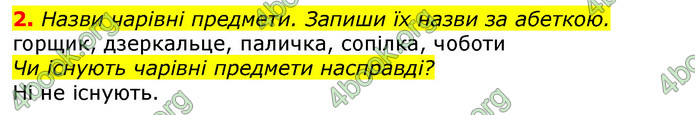 2. Назви чарівні предмети. Запиши їх назви за абеткою.
горщик, дзеркальце, паличка, сопілка, чоботи
Чи існують чарівні предмети насправді?
Ні не існують.

4book.org 4book.org 4book.org 4book.org 4book.org